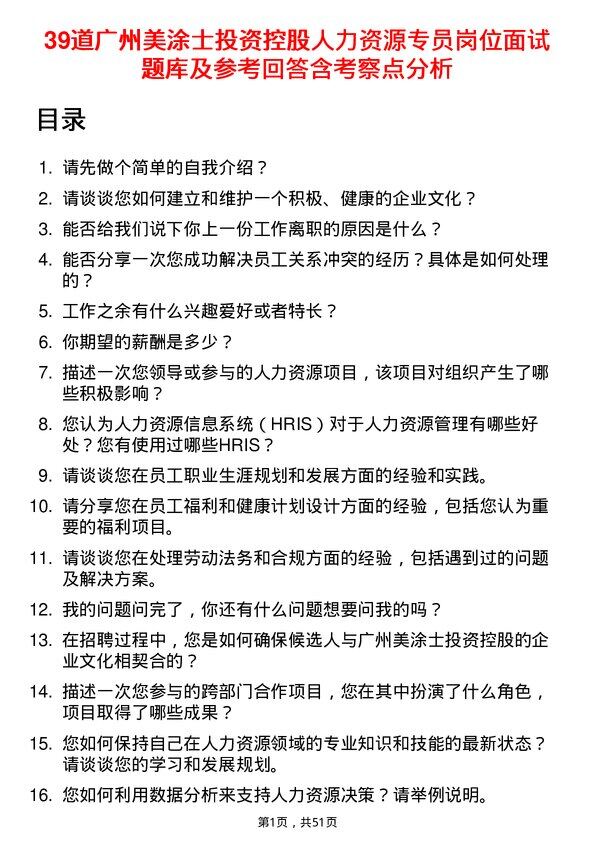 39道广州美涂士投资控股人力资源专员岗位面试题库及参考回答含考察点分析

目录

1. 请先做个简单的自我介绍？
2. 请谈谈您如何建立和维护一个积极、健康的企业文化？
3. 能否给我们说下你上一份工作离职的原因是什么？
4. 能否分享一次您成功解决员工关系冲突的经历？具体是如何处理的？
5. 工作之余有什么兴趣爱好或者特长？
6. 你期望的薪酬是多少？
7. 描述一次您领导或参与的人力资源项目，该项目对组织产生了哪些积极影响？
8. 您认为人力资源信息系统（HRIS）对于人力资源管理有哪些好处？您有使用过哪些HRIS？
9. 请谈谈您在员工职业生涯规划和发展方面的经验和实践。
10. 请分享您在员工福利和健康计划设计方面的经验，包括您认为重要的福利项目。
11. 请谈谈您在处理劳动法务和合规方面的经验，包括遇到过的问题及解决方案。
12. 我的问题问完了，你还有什么问题想要问我的吗？
13. 在招聘过程中，您是如何确保候选人与广州美涂士投资控股的企业文化相契合的？
14. 描述一次您参与的跨部门合作项目，您在其中扮演了什么角色，项目取得了哪些成果？
15. 您如何保持自己在人力资源领域的专业知识和技能的最新状态？请谈谈您的学习和发展规划。
16. 您如何利用数据分析来支持人力资源决策？请举例说明。

第1页，共51页